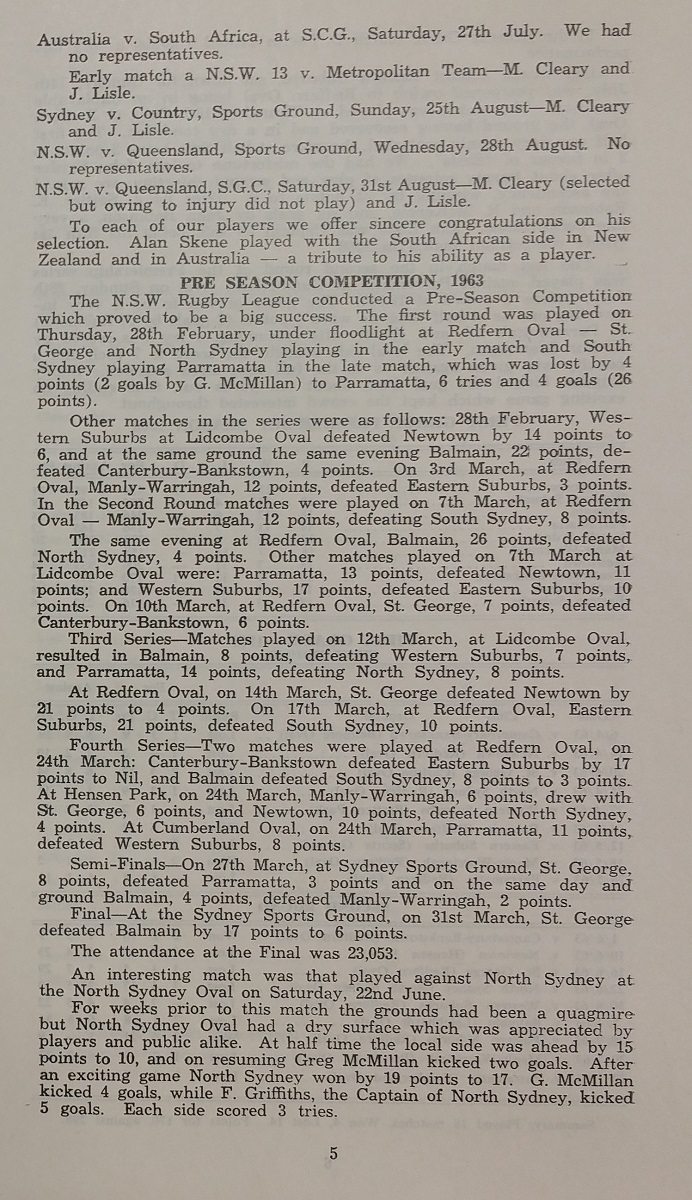 Australia v. South Africa, at S.C.G., Saturday, 27th July. We had no representatives.

Early match a N.S.W. 13 v. Metropolitan Team—M. Cleary and J. Lisle.

Sydney v. Country, Sports Ground, Sunday, 25th August—M. Cleary and J. Lisle.

N.S.W. v. Queensland, Sports Ground, Wednesday, 28th August. No representatives.

N.S.W. v. Queensland, S.G.C., Saturday, 31st August—M. Cleary (selected but owing to injury did not play) and J. Lisle.

To each of our players we offer sincere congratulations on his selection. Alan Skene played with the South African side in New Zealand and in Australia — a tribute to his ability as a player.

PRE SEASON COMPETITION, 1963

The N.S.W. Rugby League conducted a Pre-Season Competition which proved to be a big success. The first round was played on Thursday, 28th February, under floodlight at Redfern Oval — St. George and North Sydney playing in the early match and South Sydney playing Parramatta in the late match, which was lost by 4 points (2 goals by G. McMillan) to Parramatta, 6 tries and 4 goals (26 points).

Other matches in the series were as follows: 28th February, Western Suburbs at Lidcombe Oval defeated Newtown by 14 points to 6, and at the same ground the same evening Balmain, 22 points, defeated Canterbury-Bankstown, 4 points. On 3rd March, at Redfern Oval, Manly-Warringah, 12 points, defeated Eastern Suburbs, 3 points. In the Second Round matches were played on 7th March, at Redfern Oval — Manly-Warringah, 12 points, defeating South Sydney, 8 points.

The same evening at Redfern Oval, Balmain, 26 points, defeated North Sydney, 4 points. Other matches played on 7th March at Lidcombe Oval were: Parramatta, 13 points, defeated Newtown, 11 points; and Western Suburbs, 17 points, defeated Eastern Suburbs, 10 points. On 10th March, at Redfern Oval, St. George, 7 points, defeated Canterbury-Bankstown, 6 points.

Third Series—Matches played on 12th March, at Lidcombe Oval, resulted in Balmain, 8 points, defeating Western Suburbs, 7 points, and Parramatta, 14 points, defeating North Sydney, 8 points.

At Redfern Oval, on 14th March, St. George defeated Newtown by 21 points to 4 points. On 17th March, at Redfern Oval, Eastern Suburbs, 21 points, defeated South Sydney, 10 points.

Fourth Series—Two matches were played at Redfern Oval, on 24th March: Canterbury-Bankstown defeated Eastern Suburbs by 17 points to Nil, and Balmain defeated South Sydney, 8 points to 3 points. At Hensen Park, on 24th March, Manly-Warringah, 6 points, drew with St. George, 6 points, and Newtown, 10 points, defeated North Sydney, 4 points. At Cumberland Oval, on 24th March, Parramatta, 11 points, defeated Western Suburbs, 8 points.

Semi-Finals—On 27th March, at Sydney Sports Ground, St. George, 8 points, defeated Parramatta, 3 points and on the same day and ground Balmain, 4 points, defeated Manly-Warringah, 2 points.

Final—At the Sydney Sports Ground, on 31st March, St. George defeated Balmain by 17 points to 6 points.

The attendance at the Final was 23,053.

An interesting match was that played against North Sydney at the North Sydney Oval on Saturday, 22nd June.

For weeks prior to this match the grounds had been a quagmire but North Sydney Oval had a dry surface which was appreciated by players and public alike. At half time the local side was ahead by 15 points to 10, and on resuming Greg McMillan kicked two goals. After an exciting game North Sydney won by 19 points to 17. G. McMillan kicked 4 goals, while F. Griffiths, the Captain of North Sydney, kicked 5 goals. Each side scored 3 tries.

5